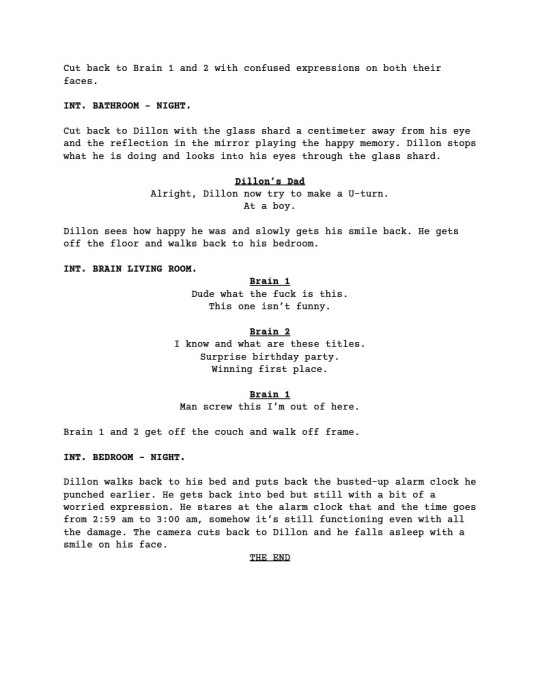 Cut back to Brain 1 and 2 with confused expressions on both their faces.

INT. BATHROOM - NIGHT.

Cut back to Dillon with the glass shard a centimeter away from his eye and the reflection in the mirror playing the happy memory. Dillon stops what he is doing and looks into his eyes through the glass shard.

Dillon's Dad
Alright, Dillon now try to make a U-turn.
At a boy.

Dillon sees how happy he was and slowly gets his smile back. He gets off the floor and walks back to his bedroom.

INT. BRAIN LIVING ROOM.

Brain 1
Dude what the fuck is this.
This one isn't funny.

Brain 2
I know and what are these titles.
Surprise birthday party.
Winning first place.

Brain 1
Man screw this I'm out of here.

Brain 1 and 2 get off the couch and walk off frame.

INT. BEDROOM - NIGHT.

Dillon walks back to his bed and puts back the busted-up alarm clock he punched earlier. He gets back into bed but still with a bit of a worried expression. He stares at the alarm clock that and the time goes from 2:59 am to 3:00 am, somehow it's still functioning even with all the damage. The camera cuts back to Dillon and he falls asleep with a smile on his face.

THE END